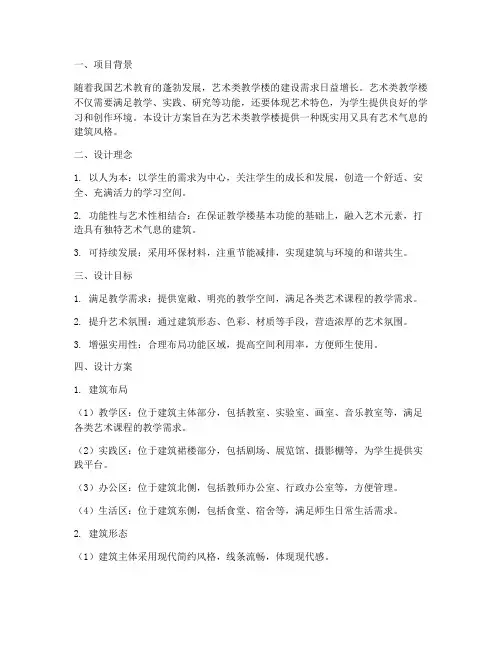 一、项目背景

随着我国艺术教育的蓬勃发展，艺术类教学楼的建设需求日益增长。艺术类教学楼不仅需要满足教学、实践、研究等功能，还要体现艺术特色，为学生提供良好的学习和创作环境。本设计方案旨在为艺术类教学楼提供一种既实用又具有艺术气息的建筑风格。

二、设计理念

1. 以人为本：以学生的需求为中心，关注学生的成长和发展，创造一个舒适、安全、充满活力的学习空间。

2. 功能性与艺术性相结合：在保证教学楼基本功能的基础上，融入艺术元素，打造具有独特艺术气息的建筑。

3. 可持续发展：采用环保材料，注重节能减排，实现建筑与环境的和谐共生。

三、设计目标

1. 满足教学需求：提供宽敞、明亮的教学空间，满足各类艺术课程的教学需求。

2. 提升艺术氛围：通过建筑形态、色彩、材质等手段，营造浓厚的艺术氛围。

3. 增强实用性：合理布局功能区域，提高空间利用率，方便师生使用。

四、设计方案

1. 建筑布局

（1）教学区：位于建筑主体部分，包括教室、实验室、画室、音乐教室等，满足各类艺术课程的教学需求。

（2）实践区：位于建筑裙楼部分，包括剧场、展览馆、摄影棚等，为学生提供实践平台。

（3）办公区：位于建筑北侧，包括教师办公室、行政办公室等，方便管理。

（4）生活区：位于建筑东侧，包括食堂、宿舍等，满足师生日常生活需求。

2. 建筑形态

（1）建筑主体采用现代简约风格，线条流畅，体现现代感。